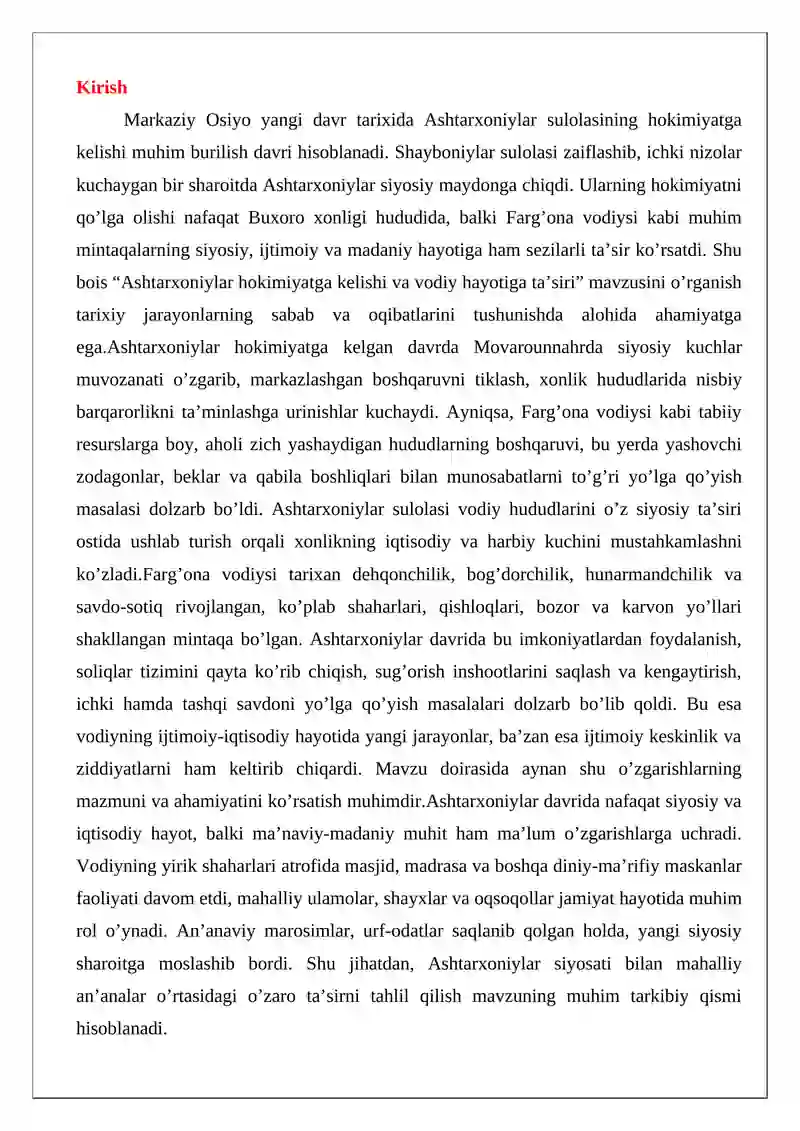 Kirish

Markaziy Osiyo yangi davr tarixida Ashtarxoniylar sulolasining hokimiyatga kelishi muhim burilish davri hisoblanadi. Shayboniylar sulolasi zaiflashib, ichki nizolar kuchaygan bir sharoitda Ashtarxoniylar siyosiy maydonga chiqdi. Ularning hokimiyatni qo'lga olishi nafaqat Buxoro xonligi hududida, balki Farg'ona vodiysi kabi muhim mintaqalarning siyosiy, ijtimoiy va madaniy hayotiga ham sezilarli ta'sir ko'rsatdi. Shu bois "Ashtarxoniylar hokimiyatga kelishi va vodiy hayotiga ta'siri" mavzusini o'rganish tarixiy jarayonlarning sabab va oqibatlarini tushunishda alohida ahamiyatga ega.Ashtarxoniylar hokimiyatga kelgan davrda Movarounnahrda siyosiy kuchlar muvozanati o'zgarib, markazlashgan boshqaruvni tiklash, xonlik hududlarida nisbiy barqarorlikni ta'minlashga urinishlar kuchaydi. Ayniqsa, Farg'ona vodiysi kabi tabiiy resurslarga boy, aholi zich yashaydigan hududlarning boshqaruvi, bu yerda yashovchi zodagonlar, beklar va qabila boshliqlari bilan munosabatlarni to'g'ri yo'lga qo'yish masalasi dolzarb bo'ldi. Ashtarxoniylar sulolasi vodiy hududlarini o'z siyosiy ta'siri ostida ushlab turish orqali xonlikning iqtisodiy va harbiy kuchini mustahkamlashni ko'zladi.Farg'ona vodiysi tarixan dehqonchilik, bog'dorchilik, hunarmandchilik va savdo-sotiq rivojlangan, ko'plab shaharlari, qishloqlari, bozor va karvon yo'llari shakllangan mintaqa bo'lgan. Ashtarxoniylar davrida bu imkoniyatlardan foydalanish, soliqlar tizimini qayta ko'rib chiqish, sug'orish inshootlarini saqlash va kengaytirish, ichki hamda tashqi savdoni yo'lga qo'yish masalalari dolzarb bo'lib qoldi. Bu esa vodiyning ijtimoiy-iqtisodiy hayotida yangi jarayonlar, ba'zan esa ijtimoiy keskinlik va ziddiyatlarni ham keltirib chiqardi. Mavzu doirasida aynan shu o'zgarishlarning mazmuni va ahamiyatini ko'rsatish muhimdir.Ashtarxoniylar davrida nafaqat siyosiy va iqtisodiy hayot, balki ma'naviy-madaniy muhit ham ma'lum o'zgarishlarga uchradi. Vodiyning yirik shaharlari atrofida masjid, madrasa va boshqa diniy-ma'rifiy maskanlar faoliyati davom etdi, mahalliy ulamolar, shayxlar va oqsoqollar jamiyat hayotida muhim rol o'ynadi. An'anaviy marosimlar, urf-odatlar saqlanib qolgan holda, yangi siyosiy sharoitga moslashib bordi. Shu jihatdan, Ashtarxoniylar siyosati bilan mahalliy an'analar o'rtasidagi o'zaro ta'sirni tahlil qilish mavzuning muhim tarkibiy qismi hisoblanadi.